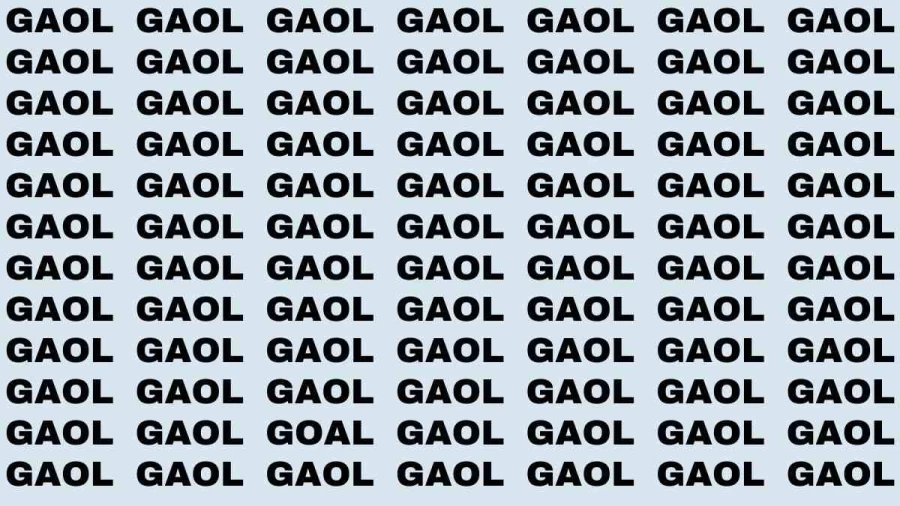 GAOL GAOL GAOL GAOL GAOL GAOL GAOL
GAOL GAOL GAOL GAOL GAOL GAOL GAOL
GAOL GAOL GAOL GAOL GAOL GAOL GAOL
GAOL GAOL GAOL GAOL GAOL GAOL GAOL
GAOL GAOL GAOL GAOL GAOL GAOL GAOL
GAOL GAOL GAOL GAOL GAOL GAOL GAOL
GAOL GAOL GAOL GAOL GAOL GAOL GAOL
GAOL GAOL GAOL GAOL GAOL GAOL GAOL
GAOL GAOL GAOL GAOL GAOL GAOL GAOL
GAOL GAOL GAOL GAOL GAOL GAOL GAOL
GAOL GAOL GOAL GAOL GAOL GAOL GAOL
GAOL GAOL GAOL GAOL GAOL GAOL GAOL